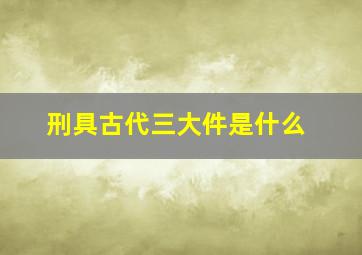 刑具古代三大件是什么